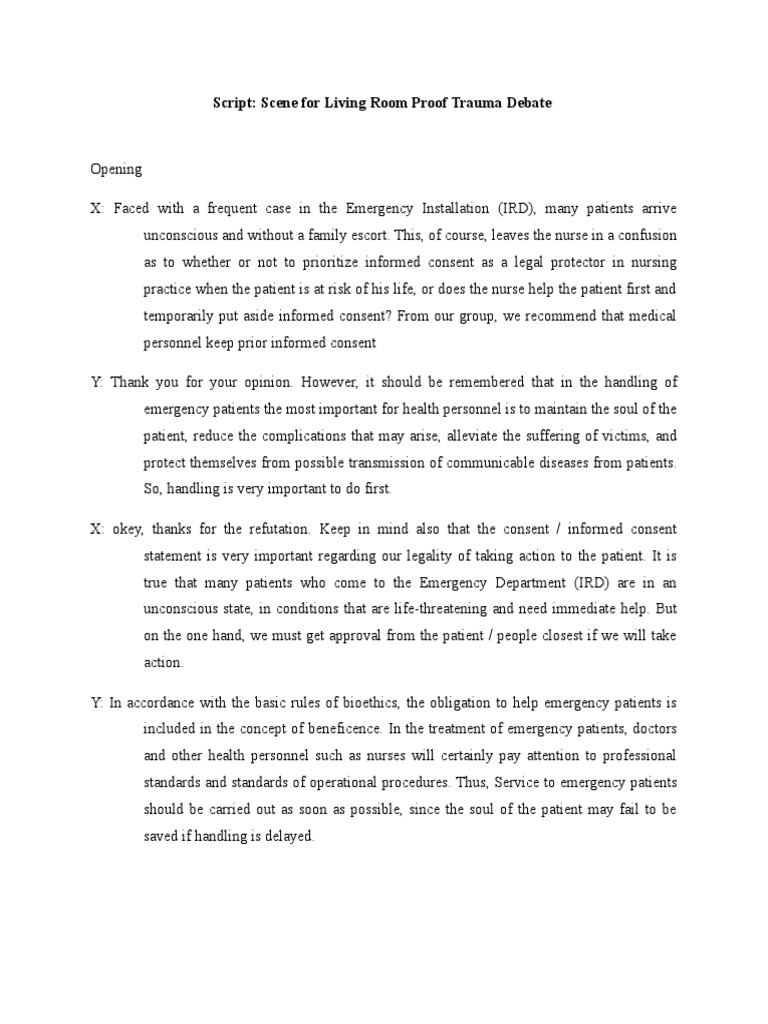 Script: Scene for Living Room Proof Trauma Debate

Opening

X: Faced with a frequent case in the Emergency Installation (IRD), many patients arrive unconscious and without a family escort. This, of course, leaves the nurse in a confusion as to whether or not to prioritize informed consent as a legal protector in nursing practice when the patient is at risk of his life, or does the nurse help the patient first and temporarily put aside informed consent? From our group, we recommend that medical personnel keep prior informed consent

Y: Thank you for your opinion. However, it should be remembered that in the handling of emergency patients the most important for health personnel is to maintain the soul of the patient, reduce the complications that may arise, alleviate the suffering of victims, and protect themselves from possible transmission of communicable diseases from patients. So, handling is very important to do first.

X: okey, thanks for the refutation. Keep in mind also that the consent / informed consent statement is very important regarding our legality of taking action to the patient. It is true that many patients who come to the Emergency Department (IRD) are in an unconscious state, in conditions that are life-threatening and need immediate help. But on the one hand, we must get approval from the patient / people closest if we will take action.

Y: In accordance with the basic rules of bioethics, the obligation to help emergency patients is included in the concept of beneficence. In the treatment of emergency patients, doctors and other health personnel such as nurses will certainly pay attention to professional standards and standards of operational procedures. Thus, Service to emergency patients should be carried out as soon as possible, since the soul of the patient may fail to be saved if handling is delayed.